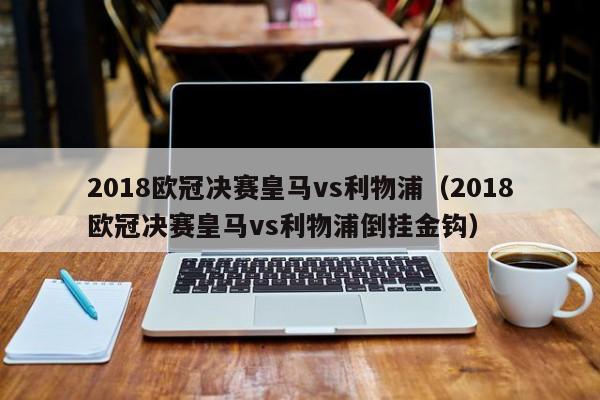 2018欧冠决赛皇马vs利物浦（2018欧冠决赛皇马vs利物浦倒挂金钩）